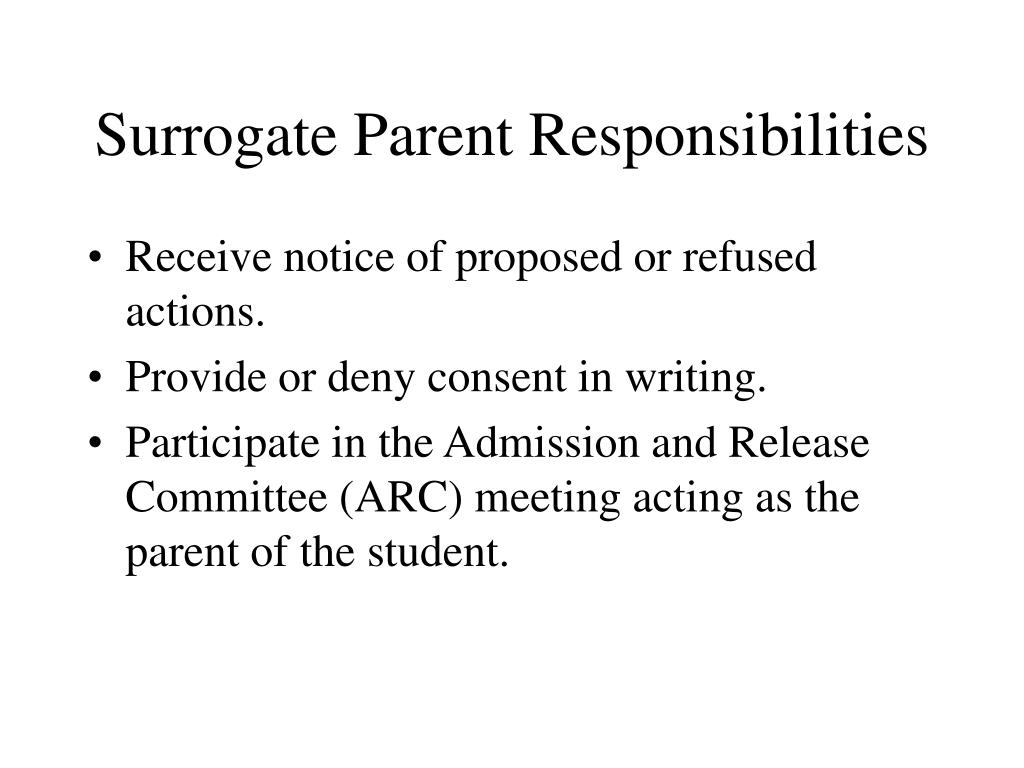 Surrogate Parent Responsibilities

• Receive notice of proposed or refused actions.
• Provide or deny consent in writing.
• Participate in the Admission and Release Committee (ARC) meeting acting as the parent of the student.